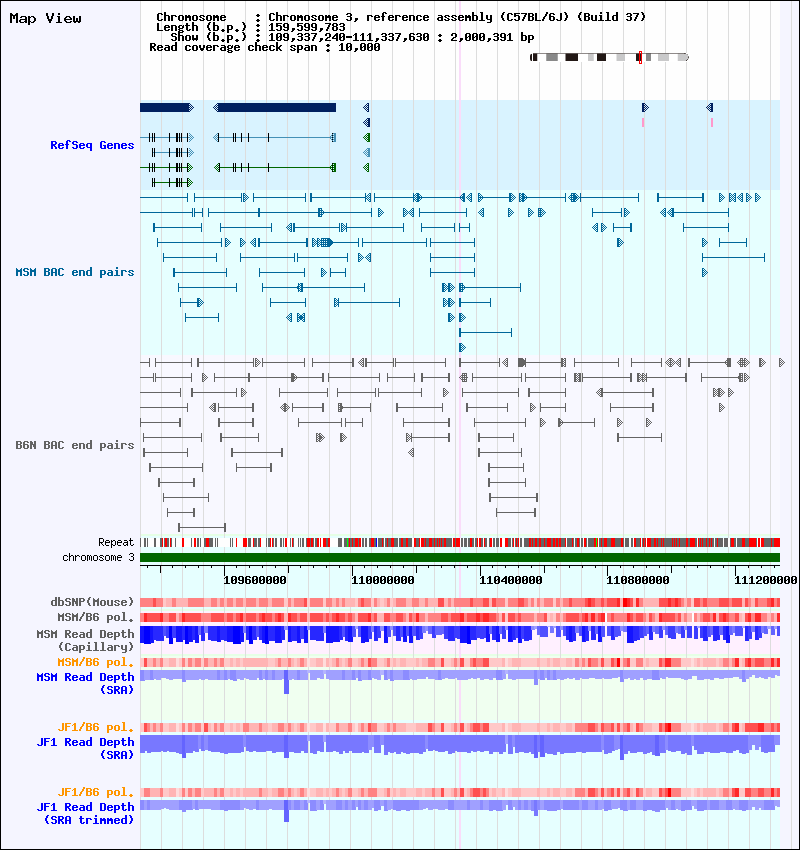 Map View

Chromosome : Chromosome 3, reference assembly (C57BL/6J) (Build 37)
Length (b.p.) : 159,599,783
Show (b.p.) : 109,337,240-111,337,630 : 2,000,391 bp
Read coverage check span : 10,000

RefSeq Genes

MSM BAC end pairs

B6N BAC end pairs

Repeat
chromosome 3

109600000 110000000 110400000 110800000 111200000

dbSNP(Mouse)
MSM/B6 pol.
MSM Read Depth (Capillary)
MSM/B6 pol.
MSM Read Depth (SRA)

JF1/B6 pol.
JF1 Read Depth (SRA)

JF1/B6 pol.
JF1 Read Depth (SRA trimmed)